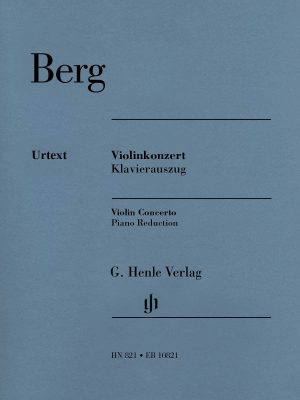 Berg

Urtext

Violinkonzert
Klavierauszug

Violin Concerto
Piano Reduction

G. Henle Verlag

gh

HN 821 • EB 10821